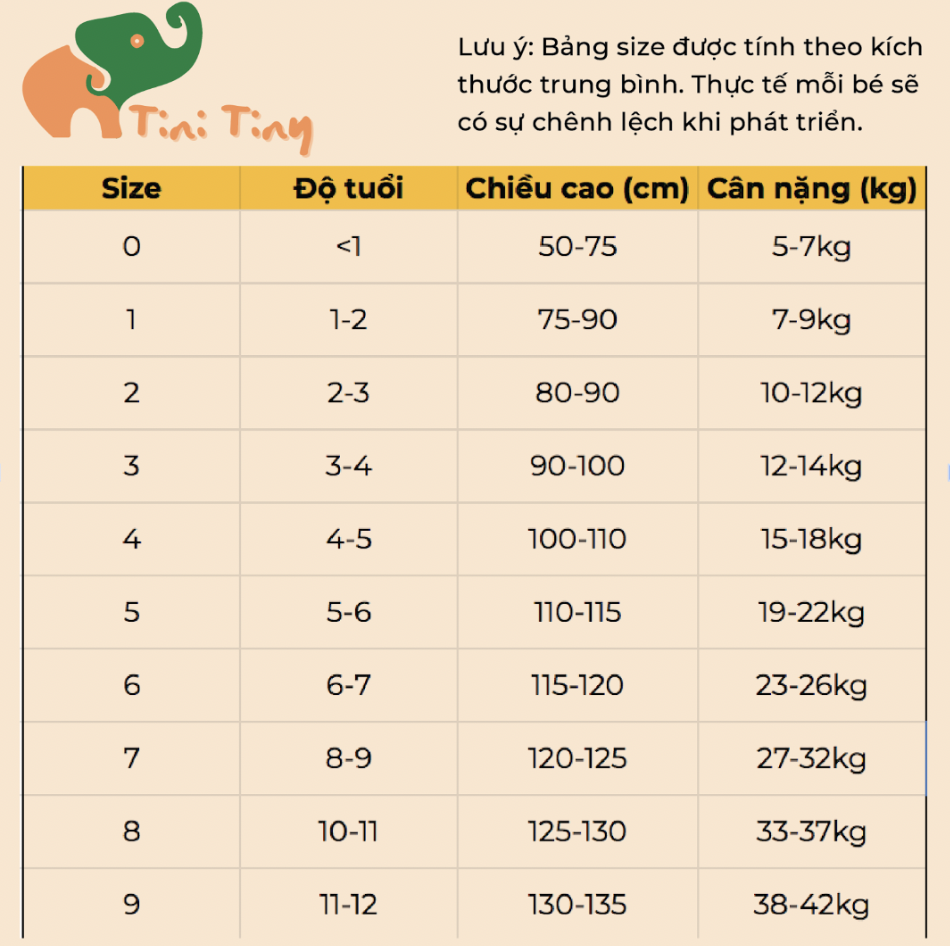 Tini Tiny

Lưu ý: Bảng size được tính theo kích thước trung bình. Thực tế mỗi bé sẽ có sự chênh lệch khi phát triển.

| Size | Độ tuổi | Chiều cao (cm) | Cân nặng (kg) |
|---|---|---|---|
| 0 | <1 | 50-75 | 5-7kg |
| 1 | 1-2 | 75-90 | 7-9kg |
| 2 | 2-3 | 80-90 | 10-12kg |
| 3 | 3-4 | 90-100 | 12-14kg |
| 4 | 4-5 | 100-110 | 15-18kg |
| 5 | 5-6 | 110-115 | 19-22kg |
| 6 | 6-7 | 115-120 | 23-26kg |
| 7 | 8-9 | 120-125 | 27-32kg |
| 8 | 10-11 | 125-130 | 33-37kg |
| 9 | 11-12 | 130-135 | 38-42kg |